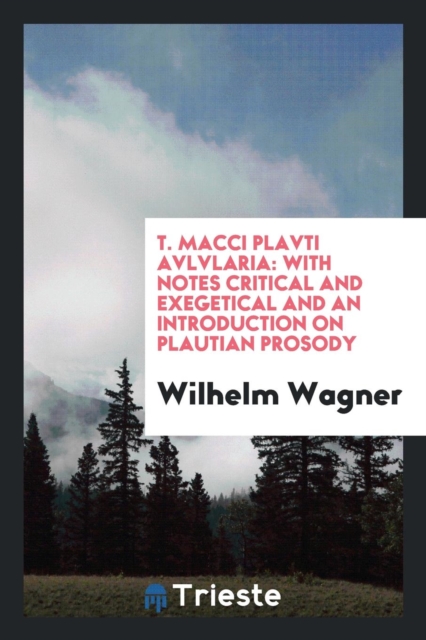 T. MACCI PLAVTI AVLVLARIA: WITH NOTES CRITICAL AND EXEGETICAL AND AN INTRODUCTION ON PLAUTIAN PROSODY

Wilhelm Wagner

Trieste